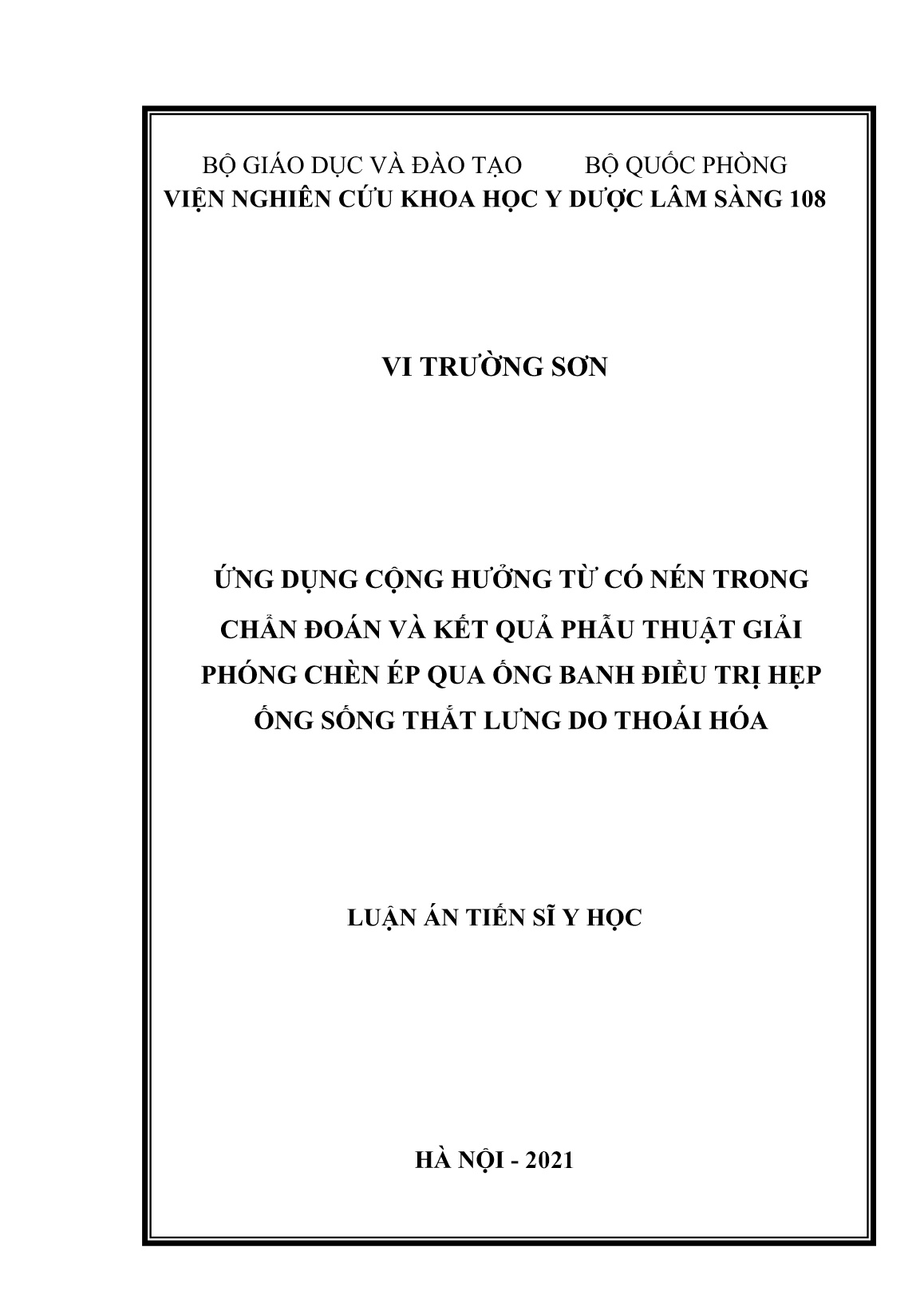 BỘ GIÁO DỤC VÀ ĐÀO TẠO          BỘ QUỐC PHÒNG
VIỆN NGHIÊN CỨU KHOA HỌC Y DƯỢC LÂM SÀNG 108

VI TRƯỜNG SƠN

ỨNG DỤNG CỘNG HƯỞNG TỪ CÓ NÉN TRONG CHẨN ĐOÁN VÀ KẾT QUẢ PHẪU THUẬT GIẢI PHÓNG CHÈN ÉP QUA ỐNG BANH ĐIỀU TRỊ HẸP ỐNG SỐNG THẮT LƯNG DO THOÁI HÓA

LUẬN ÁN TIẾN SĨ Y HỌC

HÀ NỘI - 2021